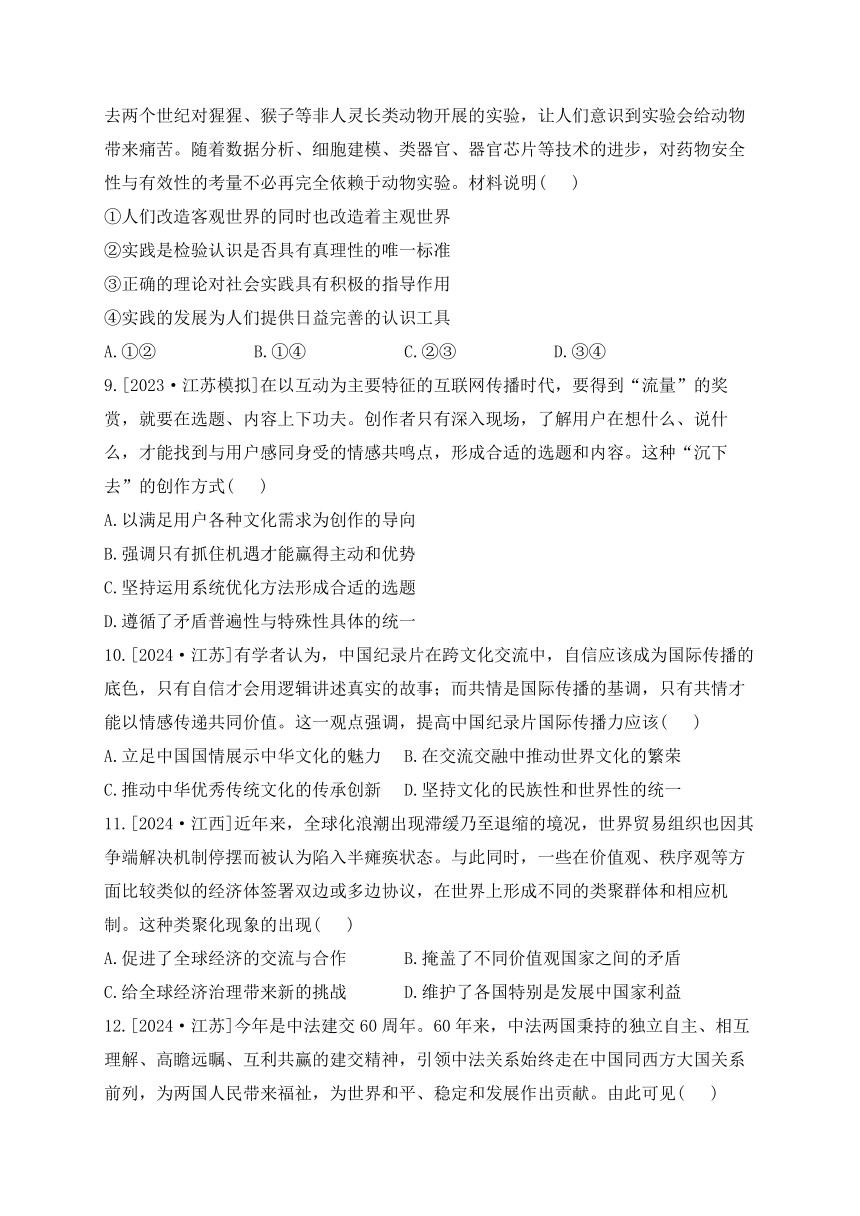 去两个世纪对猩猩、猴子等非人灵长类动物开展的实验，让人们意识到实验会给动物带来痛苦。随着数据分析、细胞建模、类器官、器官芯片等技术的进步，对药物安全性与有效性的考量不必再完全依赖于动物实验。材料说明(　　)
①人们改造客观世界的同时也改造着主观世界
②实践是检验认识是否具有真理性的唯一标准
③正确的理论对社会实践具有积极的指导作用
④实践的发展为人们提供日益完善的认识工具
A.①②　　B.①④　　C.②③　　D.③④
9.[2023·江苏模拟]在以互动为主要特征的互联网传播时代，要得到“流量”的奖赏，就要在选题、内容上下功夫。创作者只有深入现场，了解用户在想什么、说什么，才能找到与用户感同身受的情感共鸣点，形成合适的选题和内容。这种“沉下去”的创作方式(　　)
A.以满足用户各种文化需求为创作的导向
B.强调只有抓住机遇才能赢得主动和优势
C.坚持运用系统优化方法形成合适的选题
D.遵循了矛盾普遍性与特殊性具体的统一
10.[2024·江苏]有学者认为，中国纪录片在跨文化交流中，自信应该成为国际传播的底色，只有自信才会用逻辑讲述真实的故事；而共情是国际传播的基调，只有共情才能以情感传递共同价值。这一观点强调，提高中国纪录片国际传播力应该(　　)
A.立足中国国情展示中华文化的魅力　　B.在交流交融中推动世界文化的繁荣
C.推动中华优秀传统文化的传承创新　　D.坚持文化的民族性和世界性的统一
11.[2024·江西]近年来，全球化浪潮出现滞缓乃至退缩的境况，世界贸易组织也因其争端解决机制停摆而被认为陷入半瘫痪状态。与此同时，一些在价值观、秩序观等方面比较类似的经济体签署双边或多边协议，在世界上形成不同的类聚群体和相应机制。这种类聚化现象的出现(　　)
A.促进了全球经济的交流与合作　　B.掩盖了不同价值观国家之间的矛盾
C.给全球经济治理带来新的挑战　　D.维护了各国特别是发展中国家利益
12.[2024·江苏]今年是中法建交60周年。60年来，中法两国秉持的独立自主、相互理解、高瞻远瞩、互利共赢的建交精神，引领中法关系始终走在中国同西方大国关系前列，为两国人民带来福祉，为世界和平、稳定和发展作出贡献。由此可见(　　)